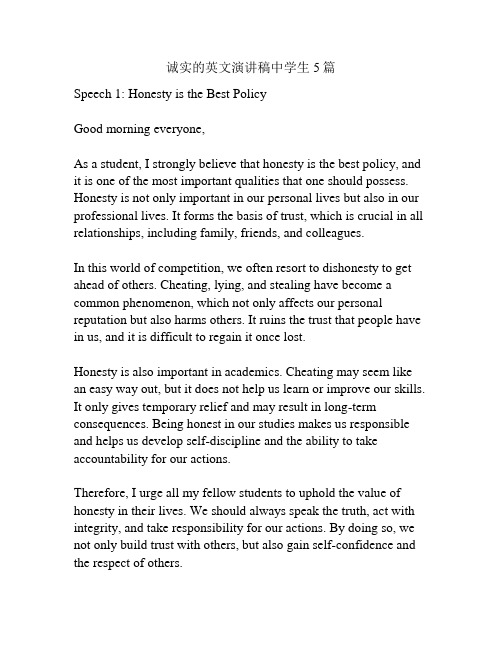 诚实的英文演讲稿中学生 5 篇

Speech 1: Honesty is the Best Policy

Good morning everyone,

As a student, I strongly believe that honesty is the best policy, and it is one of the most important qualities that one should possess. Honesty is not only important in our personal lives but also in our professional lives. It forms the basis of trust, which is crucial in all relationships, including family, friends, and colleagues.

In this world of competition, we often resort to dishonesty to get ahead of others. Cheating, lying, and stealing have become a common phenomenon, which not only affects our personal reputation but also harms others. It ruins the trust that people have in us, and it is difficult to regain it once lost.

Honesty is also important in academics. Cheating may seem like an easy way out, but it does not help us learn or improve our skills. It only gives temporary relief and may result in long-term consequences. Being honest in our studies makes us responsible and helps us develop self-discipline and the ability to take accountability for our actions.

Therefore, I urge all my fellow students to uphold the value of honesty in their lives. We should always speak the truth, act with integrity, and take responsibility for our actions. By doing so, we not only build trust with others, but also gain self-confidence and the respect of others.